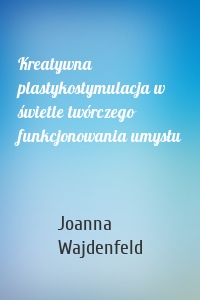 Kreatywna plastykostymulacja w świetle twórczego funkcjonowania umysłu

Joanna Wajdenfeld